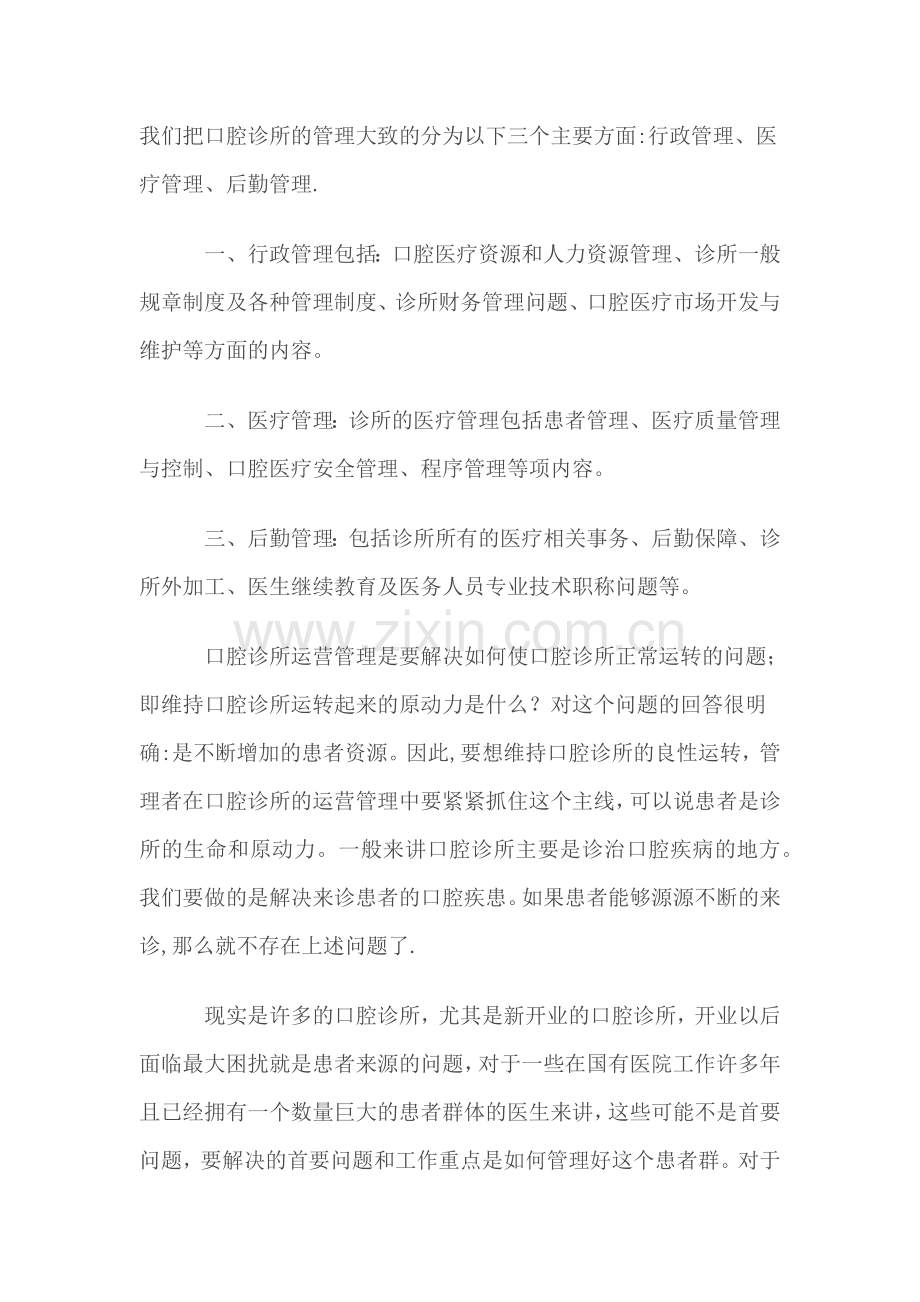 我们把口腔诊所的管理大致的分为以下三个主要方面:行政管理、医疗管理、后勤管理.

一、行政管理包括：口腔医疗资源和人力资源管理、诊所一般规章制度及各种管理制度、诊所财务管理问题、口腔医疗市场开发与维护等方面的内容。

二、医疗管理：诊所的医疗管理包括患者管理、医疗质量管理与控制、口腔医疗安全管理、程序管理等项内容。

三、后勤管理：包括诊所所有的医疗相关事务、后勤保障、诊所外加工、医生继续教育及医务人员专业技术职称问题等。

口腔诊所运营管理是要解决如何使口腔诊所正常运转的问题；即维持口腔诊所运转起来的原动力是什么？对这个问题的回答很明确:是不断增加的患者资源。因此,要想维持口腔诊所的良性运转，管理者在口腔诊所的运营管理中要紧紧抓住这个主线，可以说患者是诊所的生命和原动力。一般来讲口腔诊所主要是诊治口腔疾病的地方。我们要做的是解决来诊患者的口腔疾患。如果患者能够源源不断的来诊,那么就不存在上述问题了.

现实是许多的口腔诊所，尤其是新开业的口腔诊所，开业以后面临最大困扰就是患者来源的问题，对于一些在国有医院工作许多年且已经拥有一个数量巨大的患者群体的医生来讲，这些可能不是首要问题，要解决的首要问题和工作重点是如何管理好这个患者群。对于

www.zixin.com.cn